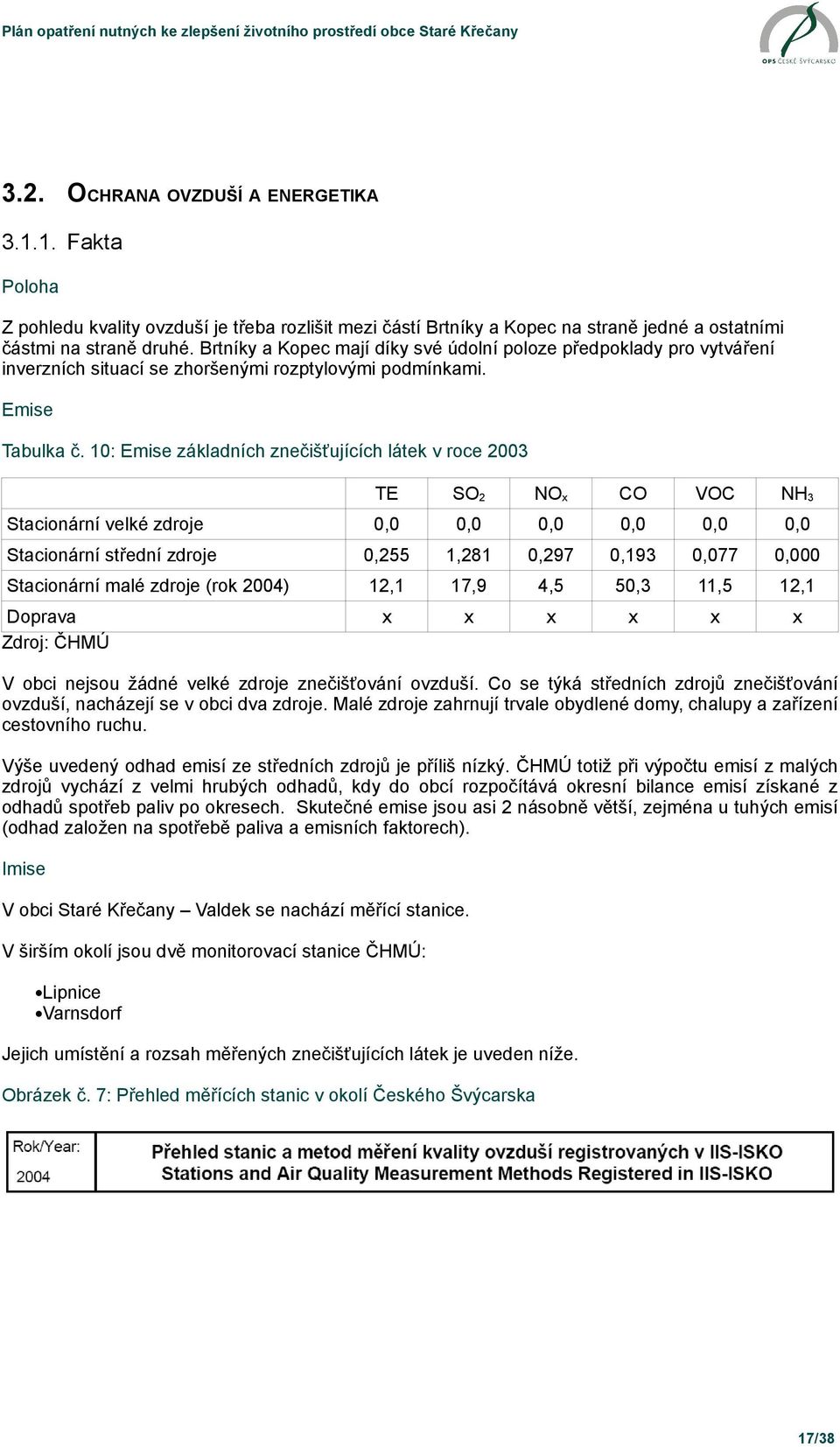 Plán opatření nutných ke zlepšení životního prostředí obce Staré Křečany

OPS ČESKÉ ŠVÝCARSKO

3.2. OCHRANA OVZDUŠÍ A ENERGETIKA

3.1.1. Fakta

Poloha

Z pohledu kvality ovzduší je třeba rozlišit mezi částí Brtníky a Kopec na straně jedné a ostatními částmi na straně druhé. Brtníky a Kopec mají díky své údolní poloze předpoklady pro vytváření inverzních situací se zhoršenými rozptylovými podmínkami.

Emise

Tabulka č. 10: Emise základních znečišťujících látek v roce 2003

| | TE | $SO_2$ | $NO_x$ | CO | VOC | $NH_3$ |
|---|---|---|---|---|---|---|
| Stacionární velké zdroje | 0,0 | 0,0 | 0,0 | 0,0 | 0,0 | 0,0 |
| Stacionární střední zdroje | 0,255 | 1,281 | 0,297 | 0,193 | 0,077 | 0,000 |
| Stacionární malé zdroje (rok 2004) | 12,1 | 17,9 | 4,5 | 50,3 | 11,5 | 12,1 |
| Doprava | x | x | x | x | x | x |

Zdroj: ČHMÚ

V obci nejsou žádné velké zdroje znečišťování ovzduší. Co se týká středních zdrojů znečišťování ovzduší, nacházejí se v obci dva zdroje. Malé zdroje zahrnují trvale obydlené domy, chalupy a zařízení cestovního ruchu.

Výše uvedený odhad emisí ze středních zdrojů je příliš nízký. ČHMÚ totiž při výpočtu emisí z malých zdrojů vychází z velmi hrubých odhadů, kdy do obcí rozpočítává okresní bilance emisí získané z odhadů spotřeb paliv po okresech. Skutečné emise jsou asi 2 násobně větší, zejména u tuhých emisí (odhad založen na spotřebě paliva a emisních faktorech).

Imise

V obci Staré Křečany – Valdek se nachází měřící stanice.

V širším okolí jsou dvě monitorovací stanice ČHMÚ:

•Lipnice
•Varnsdorf

Jejich umístění a rozsah měřených znečišťujících látek je uveden níže.

Obrázek č. 7: Přehled měřících stanic v okolí Českého Švýcarska

Rok/Year:
2004

Přehled stanic a metod měření kvality ovzduší registrovaných v IIS-ISKO
Stations and Air Quality Measurement Methods Registered in IIS-ISKO

17/38